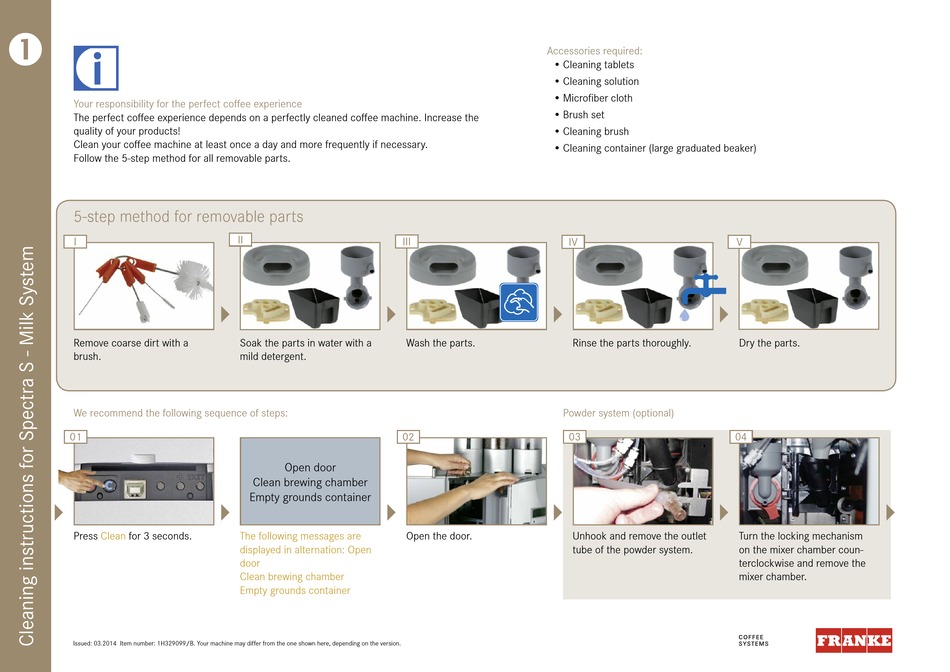 1

Cleaning instructions for Spectra S - Milk System

i

Your responsibility for the perfect coffee experience
The perfect coffee experience depends on a perfectly cleaned coffee machine. Increase the quality of your products!
Clean your coffee machine at least once a day and more frequently if necessary.
Follow the 5-step method for all removable parts.

Accessories required:
• Cleaning tablets
• Cleaning solution
• Microfiber cloth
• Brush set
• Cleaning brush
• Cleaning container (large graduated beaker)

5-step method for removable parts

I
Remove coarse dirt with a brush.

II
Soak the parts in water with a mild detergent.

III
Wash the parts.

IV
Rinse the parts thoroughly.

V
Dry the parts.

We recommend the following sequence of steps:

01
Press Clean for 3 seconds.

Open door
Clean brewing chamber
Empty grounds container

The following messages are displayed in alternation: Open door
Clean brewing chamber
Empty grounds container

02
Open the door.

Powder system (optional)

03
Unhook and remove the outlet tube of the powder system.

04
Turn the locking mechanism on the mixer chamber counterclockwise and remove the mixer chamber.

Issued: 03.2014 Item number: 1H329099/B. Your machine may differ from the one shown here, depending on the version.

COFFEE SYSTEMS

FRANKE